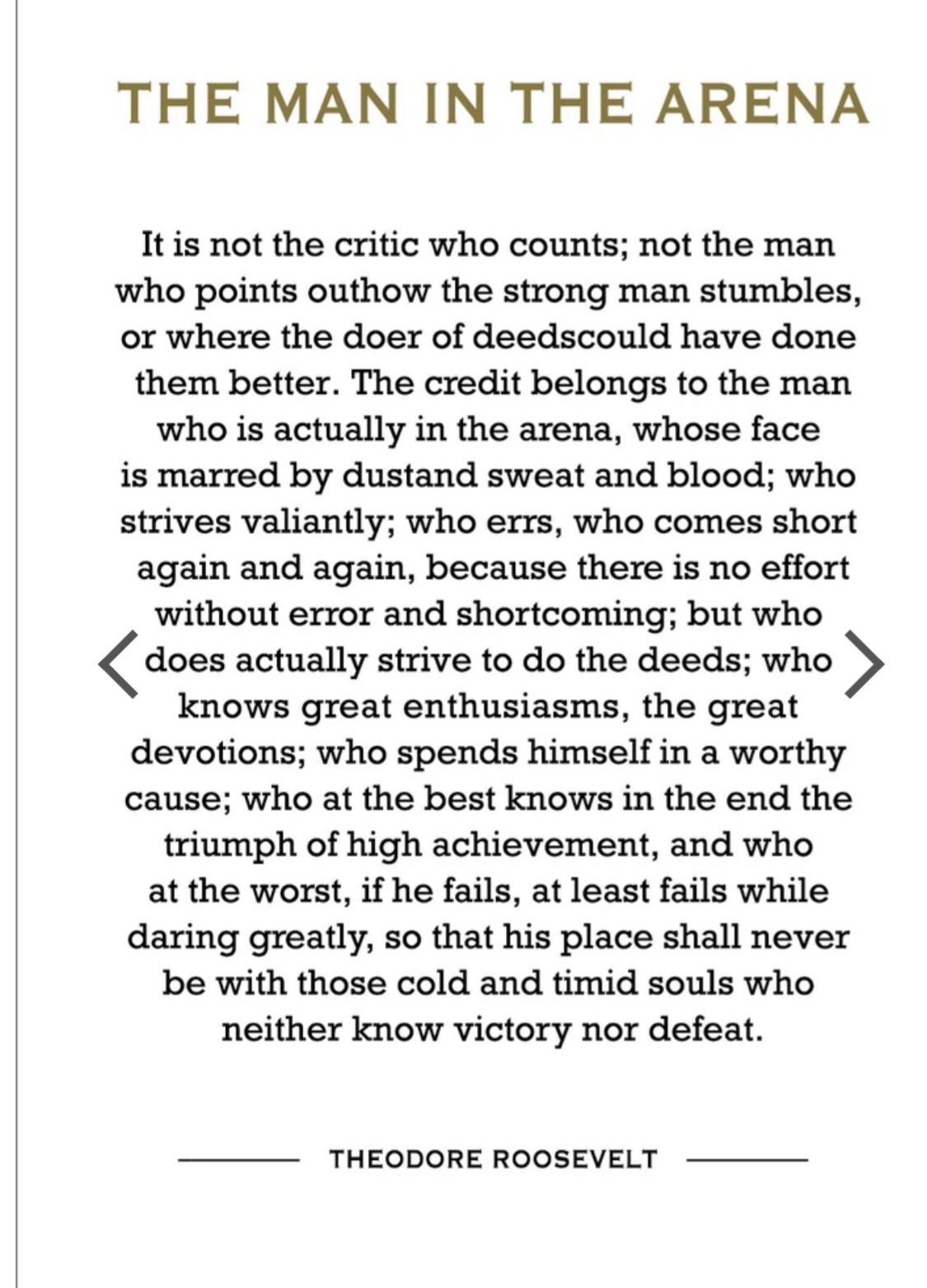 THE MAN IN THE ARENA

It is not the critic who counts; not the man who points outhow the strong man stumbles, or where the doer of deedscould have done them better. The credit belongs to the man who is actually in the arena, whose face is marred by dustand sweat and blood; who strives valiantly; who errs, who comes short again and again, because there is no effort without error and shortcoming; but who does actually strive to do the deeds; who knows great enthusiasms, the great devotions; who spends himself in a worthy cause; who at the best knows in the end the triumph of high achievement, and who at the worst, if he fails, at least fails while daring greatly, so that his place shall never be with those cold and timid souls who neither know victory nor defeat.

THEODORE ROOSEVELT